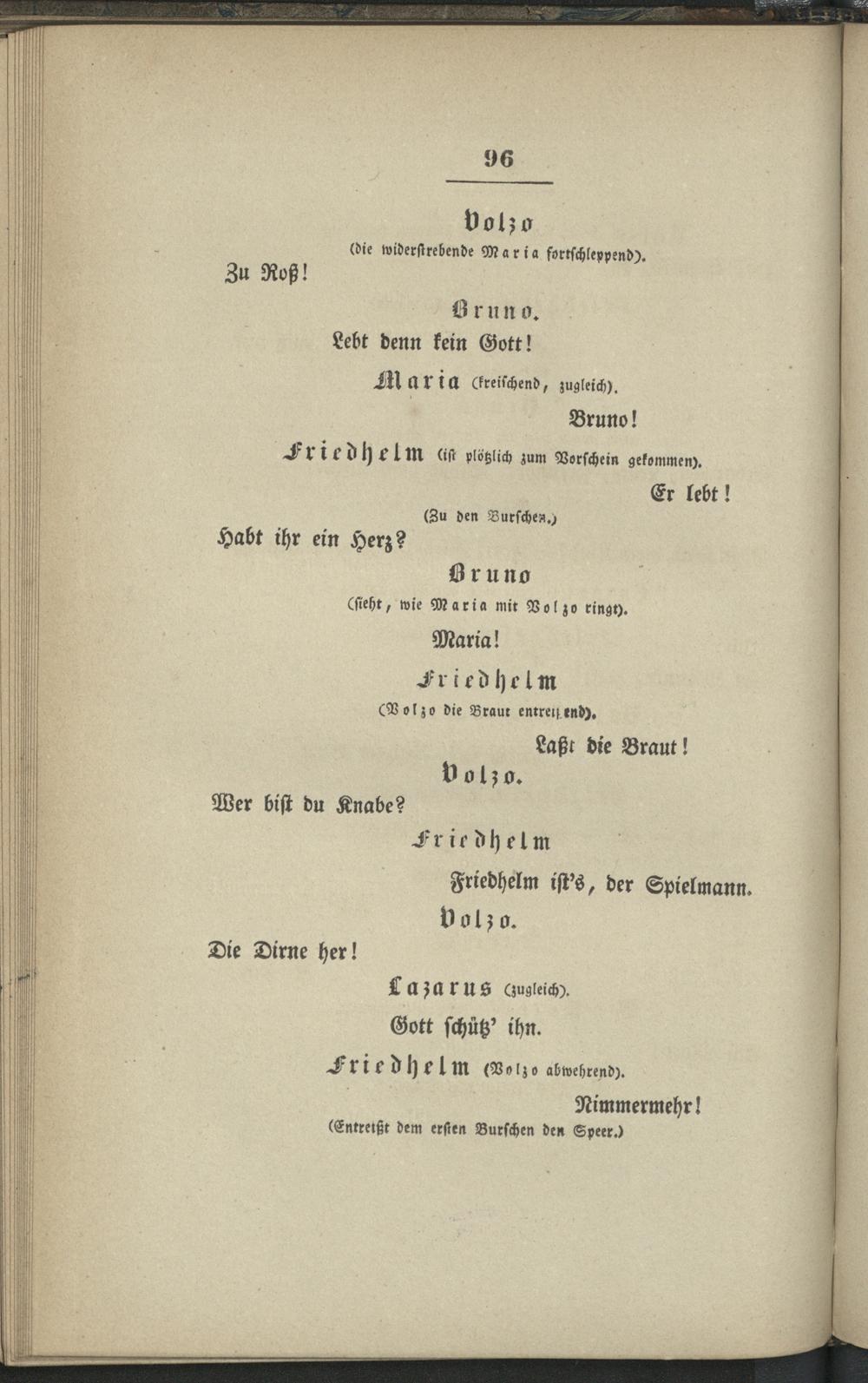 96

Volzo

(die widerstrebende Maria fortschleppend).

Zu Roß!

Bruno.

Lebt denn kein Gott!

Maria (kreischend, zugleich).

Bruno!

Friedhelm (ist plötzlich zum Vorschein gekommen).

Er lebt!

(Zu den Burschen.)

Habt ihr ein Herz?

Bruno

(sieht, wie Maria mit Volzo ringt).

Maria!

Friedhelm

(Volzo die Braut entreißend).

Laßt die Braut!

Volzo.

Wer bist du Knabe?

Friedhelm

Friedhelm ist's, der Spielmann.

Volzo.

Die Dirne her!

Lazarus (zugleich).

Gott schütz' ihn.

Friedhelm (Volzo abwehrend).

Nimmermehr!

(Entreißt dem ersten Burschen den Speer.)